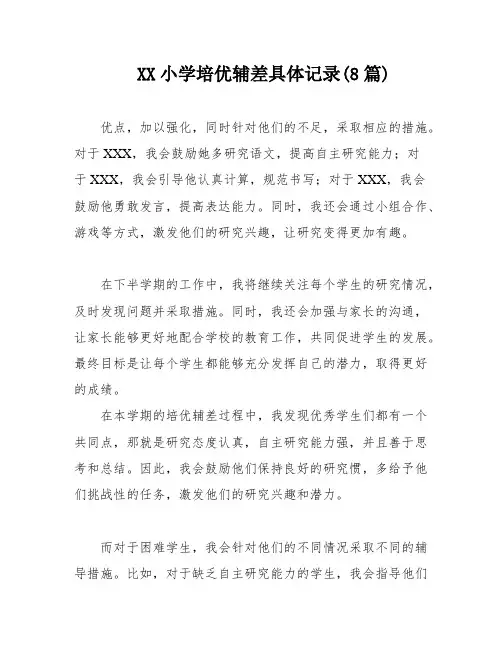 XX 小学培优辅差具体记录(8 篇)

优点，加以强化，同时针对他们的不足，采取相应的措施。对于 XXX，我会鼓励她多研究语文，提高自主研究能力；对于 XXX，我会引导他认真计算，规范书写；对于 XXX，我会鼓励他勇敢发言，提高表达能力。同时，我还会通过小组合作、游戏等方式，激发他们的研究兴趣，让研究变得更加有趣。

在下半学期的工作中，我将继续关注每个学生的研究情况，及时发现问题并采取措施。同时，我还会加强与家长的沟通，让家长能够更好地配合学校的教育工作，共同促进学生的发展。最终目标是让每个学生都能够充分发挥自己的潜力，取得更好的成绩。

在本学期的培优辅差过程中，我发现优秀学生们都有一个共同点，那就是研究态度认真，自主研究能力强，并且善于思考和总结。因此，我会鼓励他们保持良好的研究惯，多给予他们挑战性的任务，激发他们的研究兴趣和潜力。

而对于困难学生，我会针对他们的不同情况采取不同的辅导措施。比如，对于缺乏自主研究能力的学生，我会指导他们